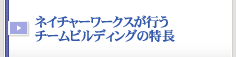 ネイチャーワークスが行う
チームビルディングの特長